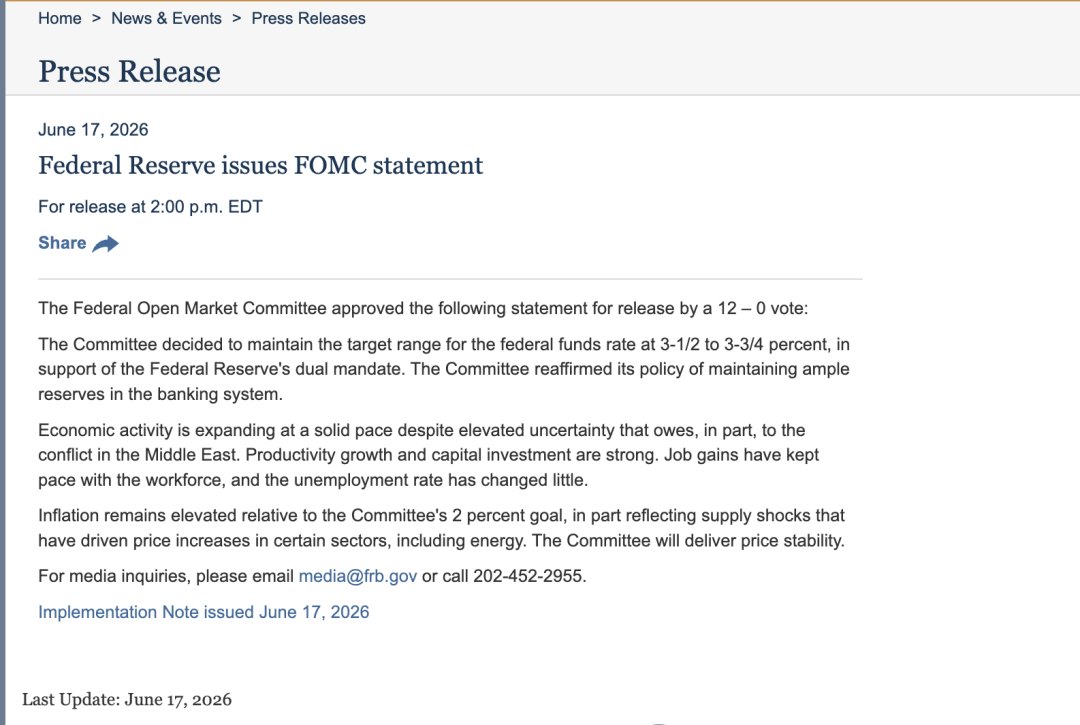 Home > News & Events > Press Releases

Press Release

June 17, 2026

Federal Reserve issues FOMC statement

For release at 2:00 p.m. EDT

Share

The Federal Open Market Committee approved the following statement for release by a 12 – 0 vote:

The Committee decided to maintain the target range for the federal funds rate at 3-1/2 to 3-3/4 percent, in support of the Federal Reserve's dual mandate. The Committee reaffirmed its policy of maintaining ample reserves in the banking system.

Economic activity is expanding at a solid pace despite elevated uncertainty that owes, in part, to the conflict in the Middle East. Productivity growth and capital investment are strong. Job gains have kept pace with the workforce, and the unemployment rate has changed little.

Inflation remains elevated relative to the Committee's 2 percent goal, in part reflecting supply shocks that have driven price increases in certain sectors, including energy. The Committee will deliver price stability.

For media inquiries, please email media@frb.gov or call 202-452-2955.

Implementation Note issued June 17, 2026

Last Update: June 17, 2026